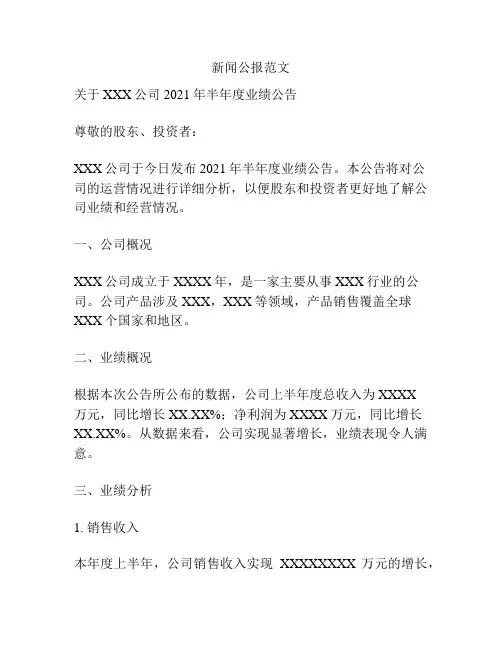 新闻公报范文

关于 XXX 公司 2021 年半年度业绩公告

尊敬的股东、投资者：

XXX 公司于今日发布 2021 年半年度业绩公告。本公告将对公司的运营情况进行详细分析，以便股东和投资者更好地了解公司业绩和经营情况。

一、公司概况

XXX 公司成立于 XXXX 年，是一家主要从事 XXX 行业的公司。公司产品涉及 XXX，XXX 等领域，产品销售覆盖全球 XXX 个国家和地区。

二、业绩概况

根据本次公告所公布的数据，公司上半年度总收入为 XXXX 万元，同比增长 XX.XX%；净利润为 XXXX 万元，同比增长 XX.XX%。从数据来看，公司实现显著增长，业绩表现令人满意。

三、业绩分析

1. 销售收入

本年度上半年，公司销售收入实现 XXXXXXXX 万元的增长，